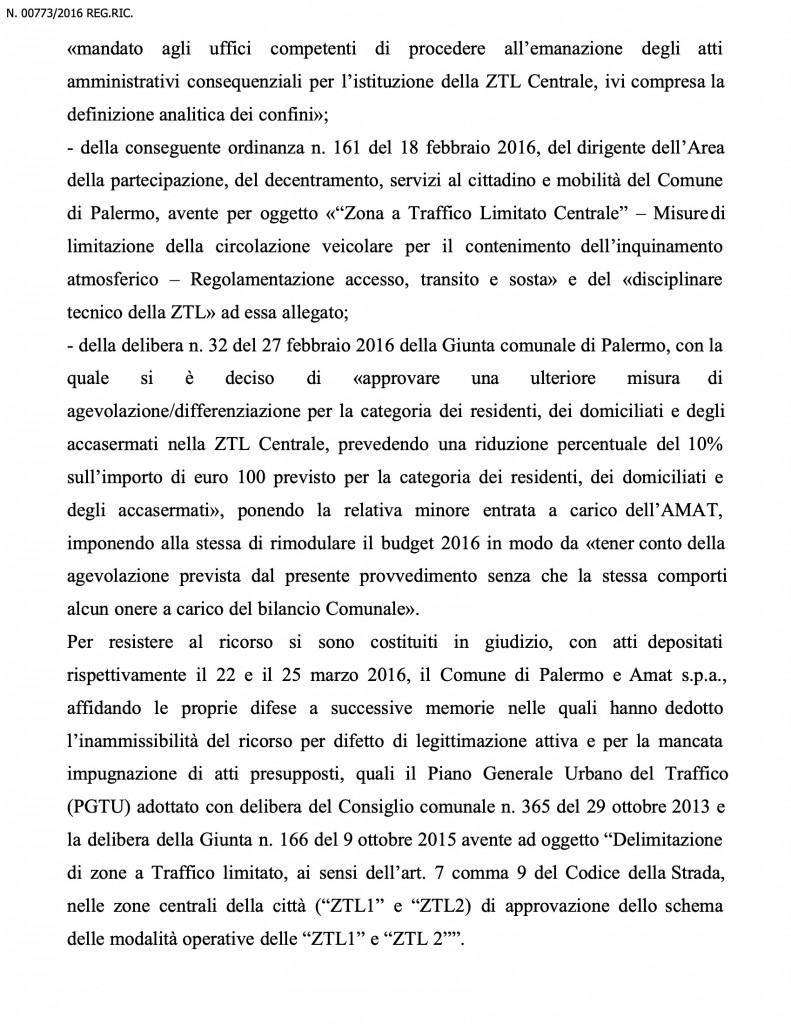 N. 00773/2016 REG.RIC.

«mandato agli uffici competenti di procedere all'emanazione degli atti amministrativi consequenziali per l'istituzione della ZTL Centrale, ivi compresa la definizione analitica dei confini»;

- della conseguente ordinanza n. 161 del 18 febbraio 2016, del dirigente dell'Area della partecipazione, del decentramento, servizi al cittadino e mobilità del Comune di Palermo, avente per oggetto «"Zona a Traffico Limitato Centrale" – Misure di limitazione della circolazione veicolare per il contenimento dell'inquinamento atmosferico – Regolamentazione accesso, transito e sosta» e del «disciplinare tecnico della ZTL» ad essa allegato;

- della delibera n. 32 del 27 febbraio 2016 della Giunta comunale di Palermo, con la quale si è deciso di «approvare una ulteriore misura di agevolazione/differenziazione per la categoria dei residenti, dei domiciliati e degli accasermati nella ZTL Centrale, prevedendo una riduzione percentuale del 10% sull'importo di euro 100 previsto per la categoria dei residenti, dei domiciliati e degli accasermati», ponendo la relativa minore entrata a carico dell'AMAT, imponendo alla stessa di rimodulare il budget 2016 in modo da «tener conto della agevolazione prevista dal presente provvedimento senza che la stessa comporti alcun onere a carico del bilancio Comunale».

Per resistere al ricorso si sono costituiti in giudizio, con atti depositati rispettivamente il 22 e il 25 marzo 2016, il Comune di Palermo e Amat s.p.a., affidando le proprie difese a successive memorie nelle quali hanno dedotto l'inammissibilità del ricorso per difetto di legittimazione attiva e per la mancata impugnazione di atti presupposti, quali il Piano Generale Urbano del Traffico (PGTU) adottato con delibera del Consiglio comunale n. 365 del 29 ottobre 2013 e la delibera della Giunta n. 166 del 9 ottobre 2015 avente ad oggetto "Delimitazione di zone a Traffico limitato, ai sensi dell'art. 7 comma 9 del Codice della Strada, nelle zone centrali della città ("ZTL1" e "ZTL2) di approvazione dello schema delle modalità operative delle "ZTL1" e "ZTL 2"".